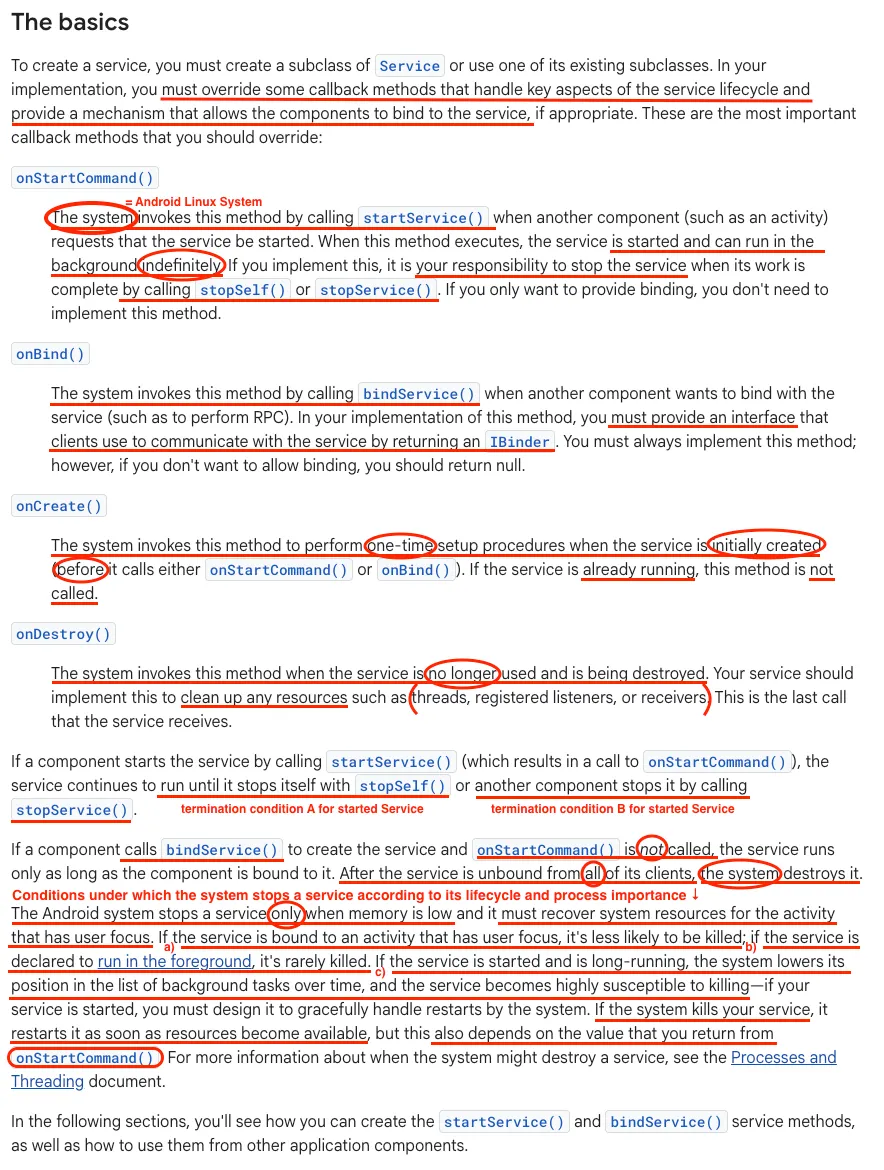 The basics

To create a service, you must create a subclass of Service or use one of its existing subclasses. In your implementation, you must override some callback methods that handle key aspects of the service lifecycle and provide a mechanism that allows the components to bind to the service, if appropriate. These are the most important callback methods that you should override:

onStartCommand()

= Android Linux System

The system invokes this method by calling startService() when another component (such as an activity) requests that the service be started. When this method executes, the service is started and can run in the background indefinitely. If you implement this, it is your responsibility to stop the service when its work is complete by calling stopSelf() or stopService(). If you only want to provide binding, you don't need to implement this method.

onBind()

The system invokes this method by calling bindService() when another component wants to bind with the service (such as to perform RPC). In your implementation of this method, you must provide an interface that clients use to communicate with the service by returning an IBinder. You must always implement this method; however, if you don't want to allow binding, you should return null.

onCreate()

The system invokes this method to perform one-time setup procedures when the service is initially created (before it calls either onStartCommand() or onBind()). If the service is already running, this method is not called.

onDestroy()

The system invokes this method when the service is no longer used and is being destroyed. Your service should implement this to clean up any resources such as threads, registered listeners, or receivers. This is the last call that the service receives.

If a component starts the service by calling startService() (which results in a call to onStartCommand()), the service continues to run until it stops itself with stopSelf() or another component stops it by calling stopService().

termination condition A for started Service

termination condition B for started Service

If a component calls bindService() to create the service and onStartCommand() is not called, the service runs only as long as the component is bound to it. After the service is unbound from all of its clients, the system destroys it.

Conditions under which the system stops a service according to its lifecycle and process importance ↓

The Android system stops a service only when memory is low and it must recover system resources for the activity that has user focus. a) If the service is bound to an activity that has user focus, it's less likely to be killed; b) if the service is declared to run in the foreground, it's rarely killed. c) If the service is started and is long-running, the system lowers its position in the list of background tasks over time, and the service becomes highly susceptible to killing—if your service is started, you must design it to gracefully handle restarts by the system. If the system kills your service, it restarts it as soon as resources become available, but this also depends on the value that you return from onStartCommand(). For more information about when the system might destroy a service, see the Processes and Threading document.

In the following sections, you'll see how you can create the startService() and bindService() service methods, as well as how to use them from other application components.